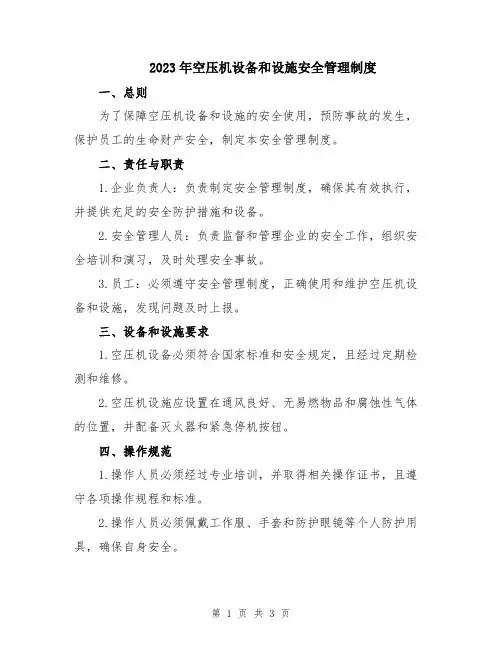 2023年空压机设备和设施安全管理制度

一、总则

为了保障空压机设备和设施的安全使用，预防事故的发生，保护员工的生命财产安全，制定本安全管理制度。

二、责任与职责

1.企业负责人：负责制定安全管理制度，确保其有效执行，并提供充足的安全防护措施和设备。

2.安全管理人员：负责监督和管理企业的安全工作，组织安全培训和演习，及时处理安全事故。

3.员工：必须遵守安全管理制度，正确使用和维护空压机设备和设施，发现问题及时上报。

三、设备和设施要求

1.空压机设备必须符合国家标准和安全规定，且经过定期检测和维修。

2.空压机设施应设置在通风良好、无易燃物品和腐蚀性气体的位置，并配备灭火器和紧急停机按钮。

四、操作规范

1.操作人员必须经过专业培训，并取得相关操作证书，且遵守各项操作规程和标准。

2.操作人员必须佩戴工作服、手套和防护眼镜等个人防护用具，确保自身安全。

第 1 页 共 3 页